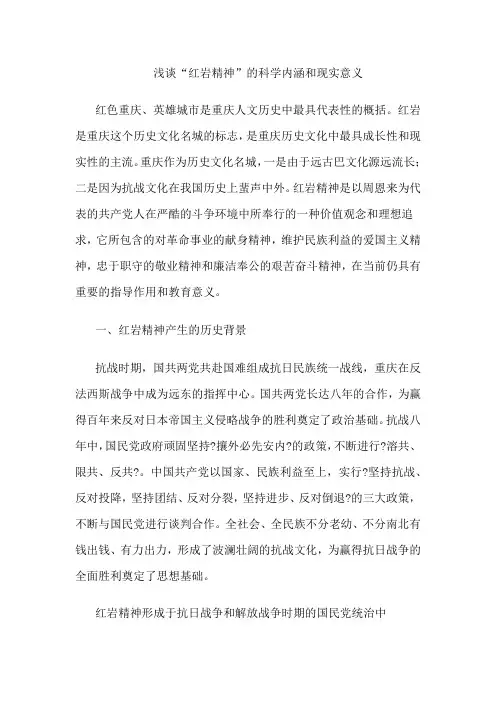 浅谈“红岩精神”的科学内涵和现实意义

红色重庆、英雄城市是重庆人文历史中最具代表性的概括。红岩是重庆这个历史文化名城的标志，是重庆历史文化中最具成长性和现实性的主流。重庆作为历史文化名城，一是由于远古巴文化源远流长；二是因为抗战文化在我国历史上蜚声中外。红岩精神是以周恩来为代表的共产党人在严酷的斗争环境中所奉行的一种价值观念和理想追求，它所包含的对革命事业的献身精神，维护民族利益的爱国主义精神，忠于职守的敬业精神和廉洁奉公的艰苦奋斗精神，在当前仍具有重要的指导作用和教育意义。

一、红岩精神产生的历史背景

抗战时期，国共两党共赴国难组成抗日民族统一战线，重庆在反法西斯战争中成为远东的指挥中心。国共两党长达八年的合作，为赢得百年来反对日本帝国主义侵略战争的胜利奠定了政治基础。抗战八年中，国民党政府顽固坚持?攘外必先安内?的政策，不断进行?溶共、限共、反共?。中国共产党以国家、民族利益至上，实行?坚持抗战、反对投降，坚持团结、反对分裂，坚持进步、反对倒退?的三大政策，不断与国民党进行谈判合作。全社会、全民族不分老幼、不分南北有钱出钱、有力出力，形成了波澜壮阔的抗战文化，为赢得抗日战争的全面胜利奠定了思想基础。

红岩精神形成于抗日战争和解放战争时期的国民党统治中